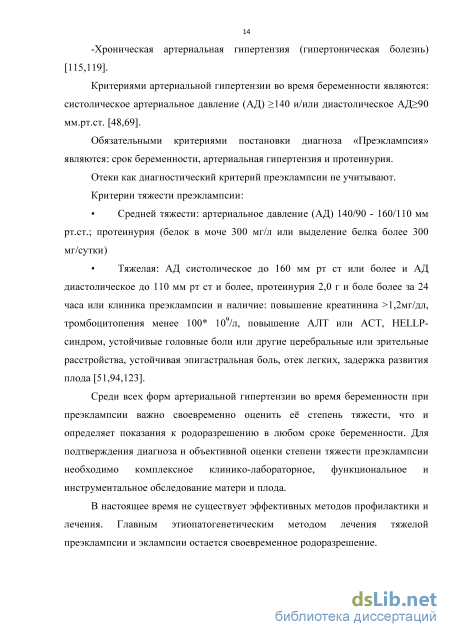 14

-Хроническая артериальная гипертензия (гипертоническая болезнь) [115,119].

Критериями артериальной гипертензии во время беременности являются: систолическое артериальное давление (АД) ≥140 и/или диастолическое АД≥90 мм.рт.ст. [48,69].

Обязательными критериями постановки диагноза «Преэклампсия» являются: срок беременности, артериальная гипертензия и протеинурия.

Отеки как диагностический критерий преэклампсии не учитывают.

Критерии тяжести преэклампсии:

• Средней тяжести: артериальное давление (АД) 140/90 - 160/110 мм рт.ст.; протеинурия (белок в моче 300 мг/л или выделение белка более 300 мг/сутки)

• Тяжелая: АД систолическое до 160 мм рт ст или более и АД диастолическое до 110 мм рт ст и более, протеинурия 2,0 г и боле более за 24 часа или клиника преэклампсии и наличие: повышение креатинина >1,2мг/дл, тромбоцитопения менее 100* $10^9$/л, повышение АЛТ или АСТ, HELLP-синдром, устойчивые головные боли или другие церебральные или зрительные расстройства, устойчивая эпигастральная боль, отек легких, задержка развития плода [51,94,123].

Среди всех форм артериальной гипертензии во время беременности при преэклампсии важно своевременно оценить её степень тяжести, что и определяет показания к родоразрешению в любом сроке беременности. Для подтверждения диагноза и объективной оценки степени тяжести преэклампсии необходимо комплексное клинико-лабораторное, функциональное и инструментальное обследование матери и плода.

В настоящее время не существует эффективных методов профилактики и лечения. Главным этиопатогенетическим методом лечения тяжелой преэклампсии и эклампсии остается своевременное родоразрешение.

dsLib.net
библиотека диссертаций